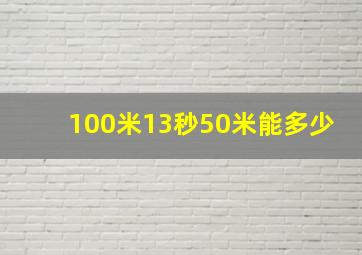 100米13秒50米能多少